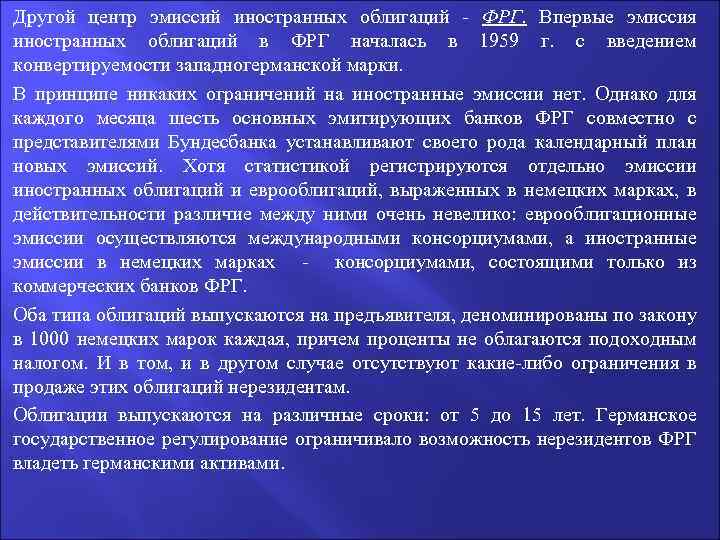 Другой центр эмиссий иностранных облигаций - ФРГ. Впервые эмиссия иностранных облигаций в ФРГ началась в 1959 г. с введением конвертируемости западногерманской марки.

В принципе никаких ограничений на иностранные эмиссии нет. Однако для каждого месяца шесть основных эмитирующих банков ФРГ совместно с представителями Бундесбанка устанавливают своего рода календарный план новых эмиссий. Хотя статистикой регистрируются отдельно эмиссии иностранных облигаций и еврооблигаций, выраженных в немецких марках, в действительности различие между ними очень невелико: еврооблигационные эмиссии осуществляются международными консорциумами, а иностранные эмиссии в немецких марках - консорциумами, состоящими только из коммерческих банков ФРГ.

Оба типа облигаций выпускаются на предъявителя, деноминированы по закону в 1000 немецких марок каждая, причем проценты не облагаются подоходным налогом. И в том, и в другом случае отсутствуют какие-либо ограничения в продаже этих облигаций нерезидентам.

Облигации выпускаются на различные сроки: от 5 до 15 лет. Германское государственное регулирование ограничивало возможность нерезидентов ФРГ владеть германскими активами.